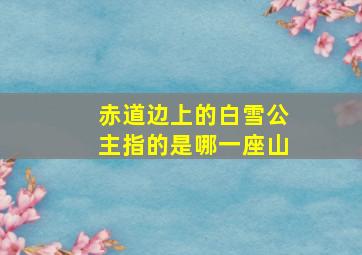 赤道边上的白雪公主指的是哪一座山